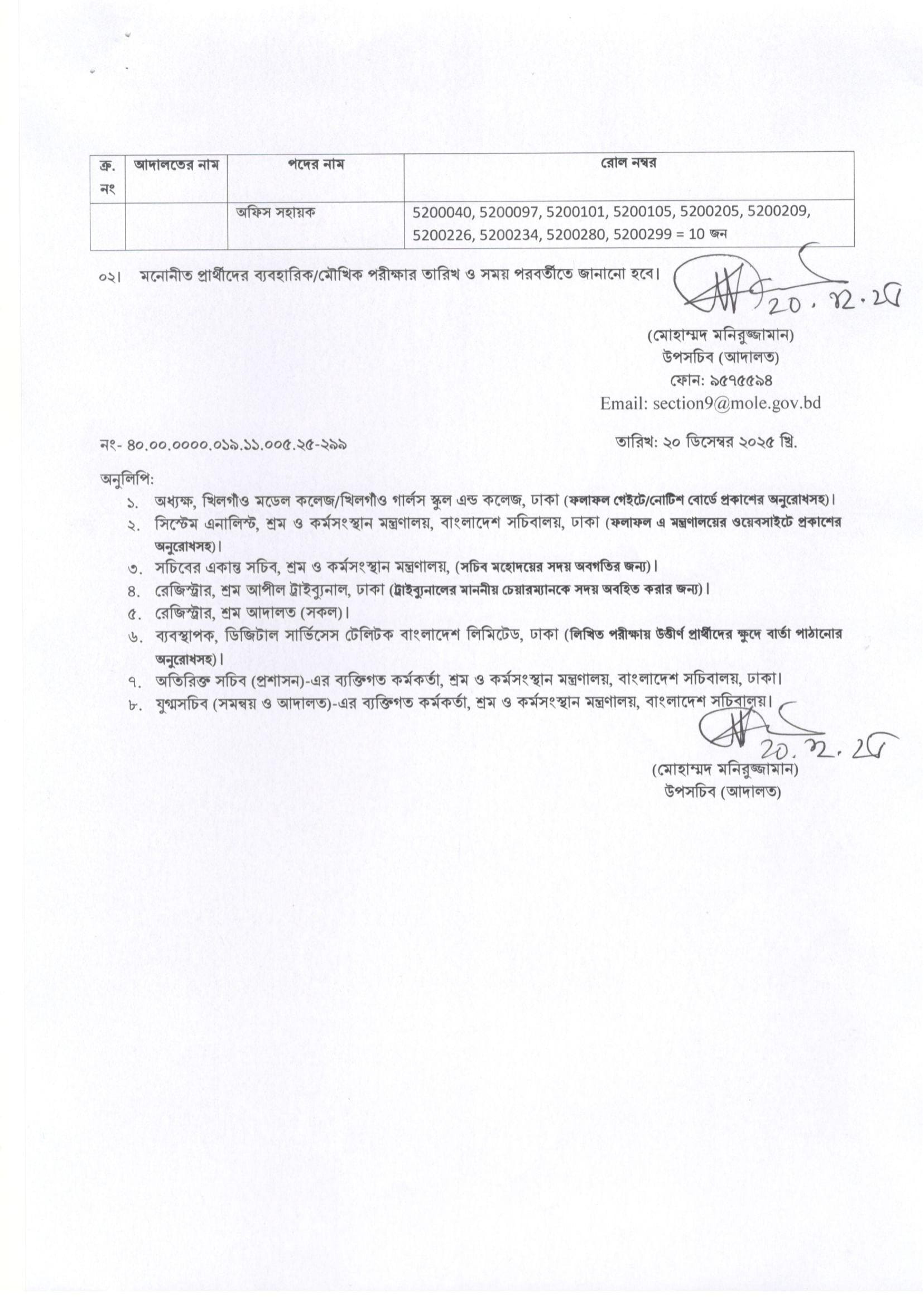 | ক্র. নং | আদালতের নাম | পদের নাম | রোল নম্বর |
|---|---|---|---|
| | | অফিস সহায়ক | 5200040, 5200097, 5200101, 5200105, 5200205, 5200209, 5200226, 5200234, 5200280, 5200299 = 10 জন |

০২। মনোনীত প্রার্থীদের ব্যবহারিক/মৌখিক পরীক্ষার তারিখ ও সময় পরবর্তীতে জানানো হবে।

20.12.25

(মোহাম্মদ মনিরুজ্জামান)
উপসচিব (আদালত)
ফোন: ৯৫৭৫৫৯৪
Email: section9@mole.gov.bd

নং- ৪০.০০.০০০০.০১৯.১১.০০৫.২৫-২৯৯

তারিখ: ২০ ডিসেম্বর ২০২৫ খ্রি.

অনুলিপি:
১. অধ্যক্ষ, খিলগাঁও মডেল কলেজ/খিলগাঁও গার্লস স্কুল এন্ড কলেজ, ঢাকা (ফলাফল গেইটে/নোটিশ বোর্ডে প্রকাশের অনুরোধসহ)।
২. সিস্টেম এনালিস্ট, শ্রম ও কর্মসংস্থান মন্ত্রণালয়, বাংলাদেশ সচিবালয়, ঢাকা (ফলাফল এ মন্ত্রণালয়ের ওয়েবসাইটে প্রকাশের অনুরোধসহ)।
৩. সচিবের একান্ত সচিব, শ্রম ও কর্মসংস্থান মন্ত্রণালয়, (সচিব মহোদয়ের সদয় অবগতির জন্য)।
৪. রেজিস্ট্রার, শ্রম আপীল ট্রাইব্যুনাল, ঢাকা (ট্রাইব্যুনালের মাননীয় চেয়ারম্যানকে সদয় অবহিত করার জন্য)।
৫. রেজিস্ট্রার, শ্রম আদালত (সকল)।
৬. ব্যবস্থাপক, ডিজিটাল সার্ভিসেস টেলিটক বাংলাদেশ লিমিটেড, ঢাকা (লিখিত পরীক্ষায় উত্তীর্ণ প্রার্থীদের ক্ষুদে বার্তা পাঠানোর অনুরোধসহ)।
৭. অতিরিক্ত সচিব (প্রশাসন)-এর ব্যক্তিগত কর্মকর্তা, শ্রম ও কর্মসংস্থান মন্ত্রণালয়, বাংলাদেশ সচিবালয়, ঢাকা।
৮. যুগ্মসচিব (সমন্বয় ও আদালত)-এর ব্যক্তিগত কর্মকর্তা, শ্রম ও কর্মসংস্থান মন্ত্রণালয়, বাংলাদেশ সচিবালয়।

20.12.25

(মোহাম্মদ মনিরুজ্জামান)
উপসচিব (আদালত)